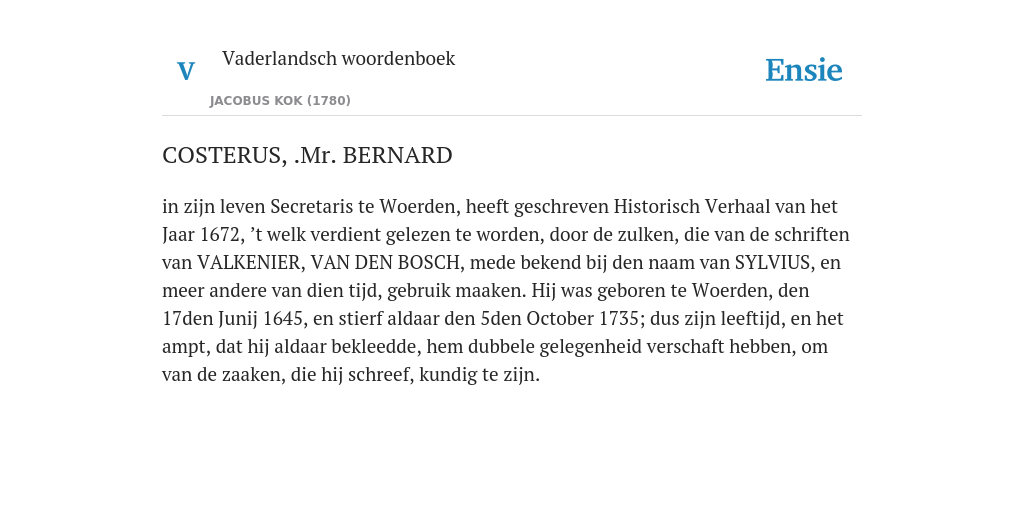 V

Vaderlandsch woordenboek

JACOBUS KOK (1780)

Ensie

COSTERUS, .Mr. BERNARD

in zijn leven Secretaris te Woerden, heeft geschreven Historisch Verhaal van het Jaar 1672, ’t welk verdient gelezen te worden, door de zulken, die van de schriften van VALKENIER, VAN DEN BOSCH, mede bekend bij den naam van SYLVIUS, en meer andere van dien tijd, gebruik maaken. Hij was geboren te Woerden, den 17den Junij 1645, en stierf aldaar den 5den October 1735; dus zijn leeftijd, en het ampt, dat hij aldaar bekleedde, hem dubbele gelegenheid verschaft hebben, om van de zaaken, die hij schreef, kundig te zijn.